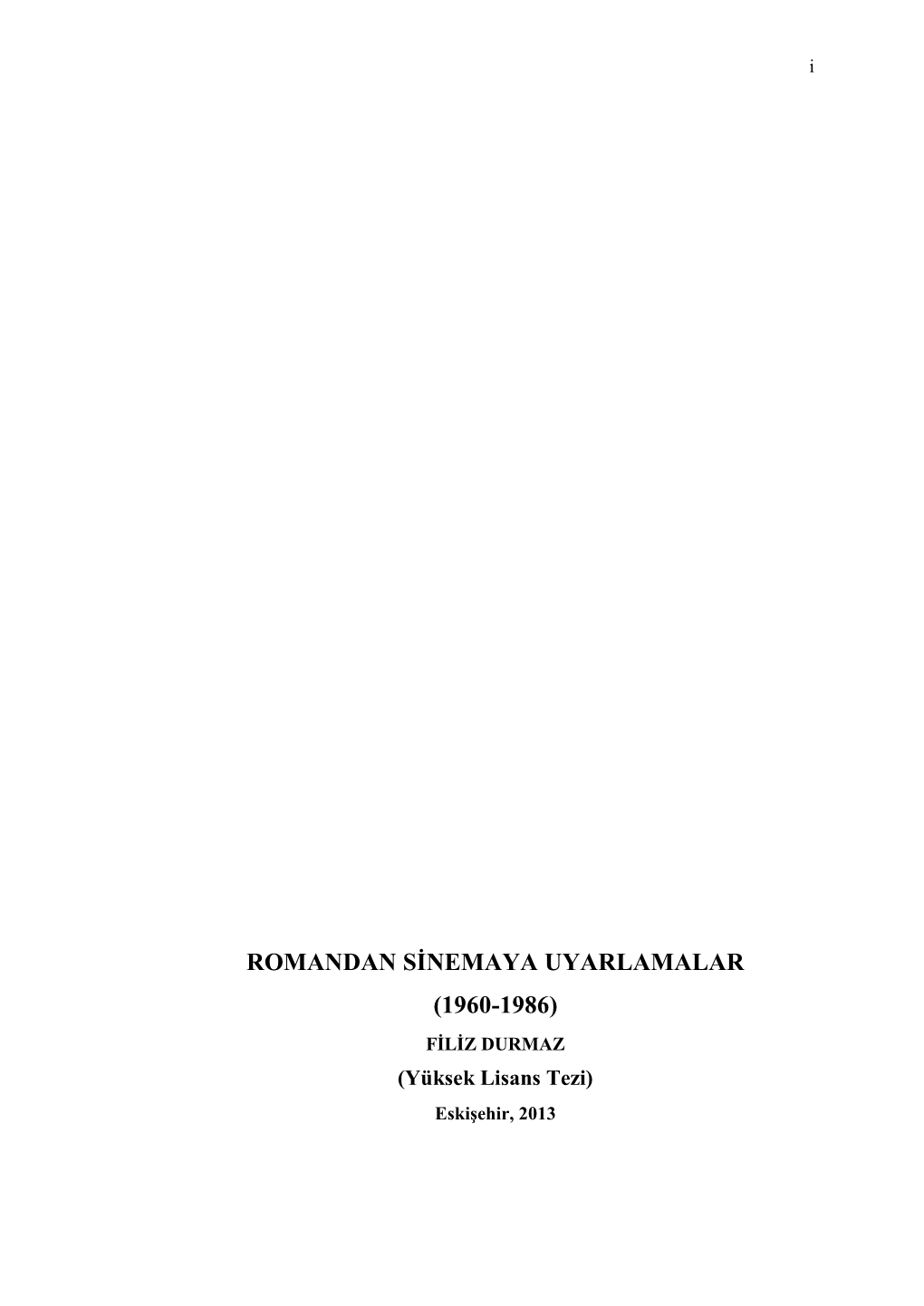 i

ROMANDAN SİNEMAYA UYARLAMALAR

(1960-1986)

FİLİZ DURMAZ

(Yüksek Lisans Tezi)

Eskişehir, 2013